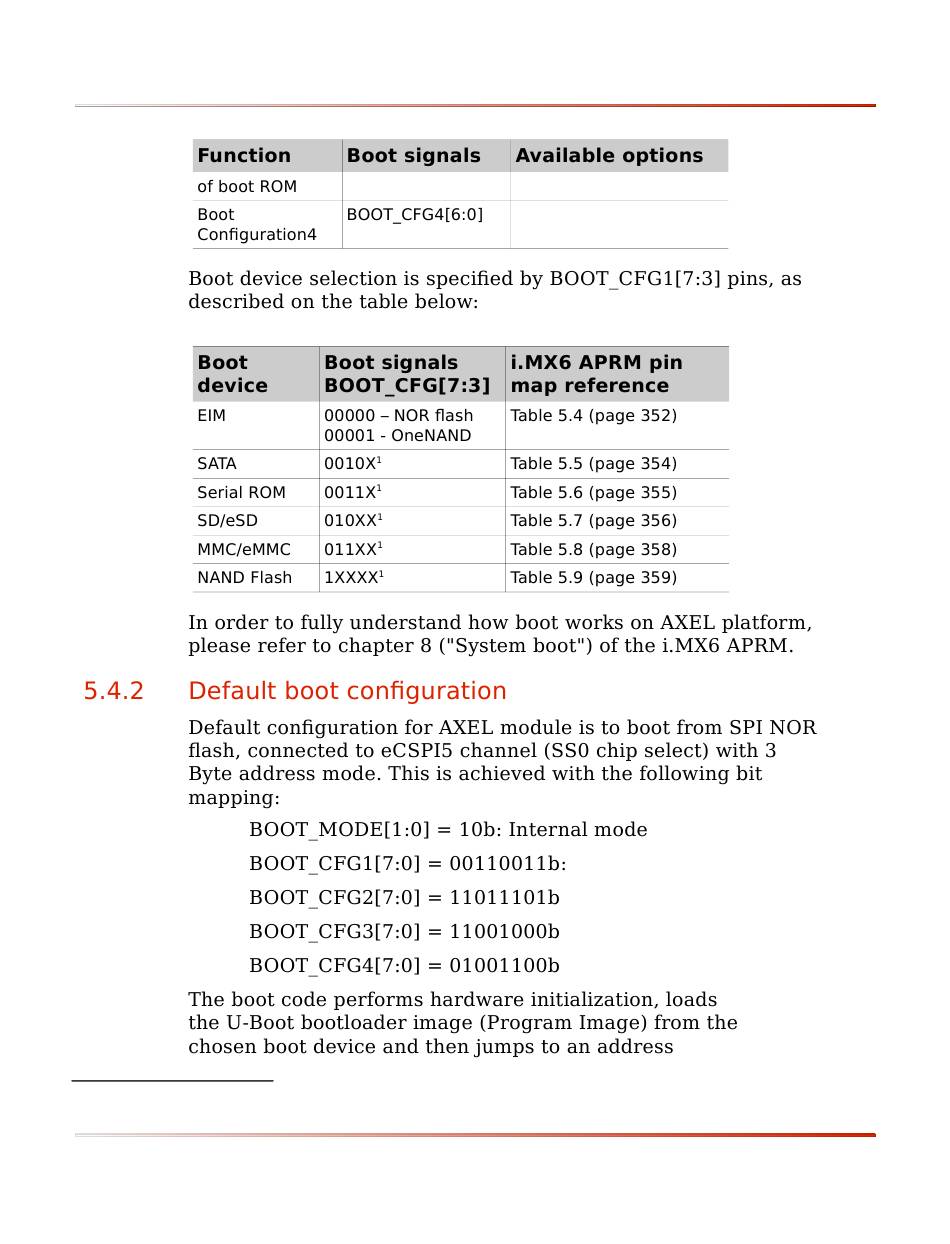 | Function | Boot signals | Available options |
|---|---|---|
| of boot ROM | | |
| Boot Configuration4 | BOOT_CFG4[6:0] | |

Boot device selection is specified by BOOT_CFG1[7:3] pins, as described on the table below:

| Boot device | Boot signals BOOT_CFG[7:3] | i.MX6 APRM pin map reference |
|---|---|---|
| EIM | 00000 – NOR flash 00001 - OneNAND | Table 5.4 (page 352) |
| SATA | 0010X$^1$ | Table 5.5 (page 354) |
| Serial ROM | 0011X$^1$ | Table 5.6 (page 355) |
| SD/eSD | 010XX$^1$ | Table 5.7 (page 356) |
| MMC/eMMC | 011XX$^1$ | Table 5.8 (page 358) |
| NAND Flash | 1XXXX$^1$ | Table 5.9 (page 359) |

In order to fully understand how boot works on AXEL platform, please refer to chapter 8 ("System boot") of the i.MX6 APRM.

5.4.2 Default boot configuration

Default configuration for AXEL module is to boot from SPI NOR flash, connected to eCSPI5 channel (SS0 chip select) with 3 Byte address mode. This is achieved with the following bit mapping:

BOOT_MODE[1:0] = 10b: Internal mode

BOOT_CFG1[7:0] = 00110011b:

BOOT_CFG2[7:0] = 11011101b

BOOT_CFG3[7:0] = 11001000b

BOOT_CFG4[7:0] = 01001100b

The boot code performs hardware initialization, loads the U-Boot bootloader image (Program Image) from the chosen boot device and then jumps to an address